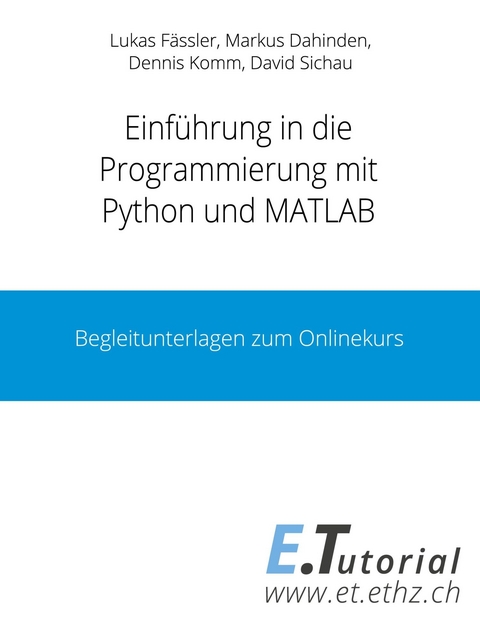 Lukas Fässler, Markus Dahinden, Dennis Komm, David Sichau

Einführung in die Programmierung mit Python und MATLAB

Begleitunterlagen zum Onlinekurs

E.Tutorial
www.et.ethz.ch